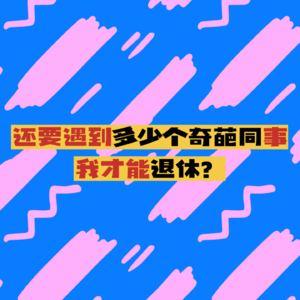 还要遇到多少个奇葩同事
我才能退休?